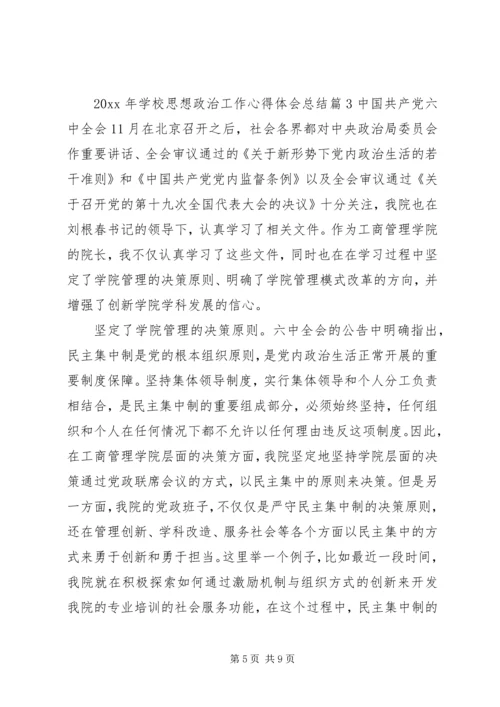 20xx 年学校思想政治工作心得体会总结篇 3 中国共产党六中全会 11 月在北京召开之后，社会各界都对中央政治局委员会作重要讲话、全会审议通过的《关于新形势下党内政治生活的若干准则》和《中国共产党党内监督条例》以及全会审议通过《关于召开党的第十九次全国代表大会的决议》十分关注，我院也在刘根春书记的领导下，认真学习了相关文件。作为工商管理学院的院长，我不仅认真学习了这些文件，同时也在在学习过程中坚定了学院管理的决策原则、明确了学院管理模式改革的方向，并增强了创新学院学科发展的信心。

坚定了学院管理的决策原则。六中全会的公告中明确指出，民主集中制是党的根本组织原则，是党内政治生活正常开展的重要制度保障。坚持集体领导制度，实行集体领导和个人分工负责相结合，是民主集中制的重要组成部分，必须始终坚持，任何组织和个人在任何情况下都不允许以任何理由违反这项制度。因此，在工商管理学院层面的决策方面，我院坚定地坚持学院层面的决策通过党政联席会议的方式，以民主集中的原则来决策。但是另一方面，我院的党政班子，不仅仅是严守民主集中制的决策原则，还在管理创新、学科改造、服务社会等各个方面以民主集中的方式来勇于创新和勇于担当。这里举一个例子，比如最近一段时间，我院就在积极探索如何通过激励机制与组织方式的创新来开发我院的专业培训的社会服务功能，在这个过程中，民主集中制的

第 5 页 共 9 页